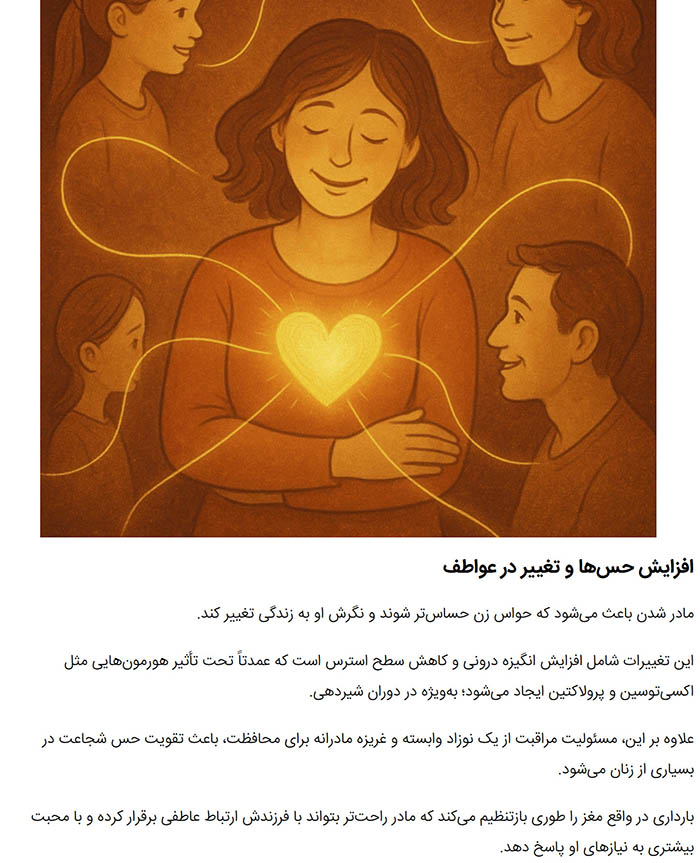 افزایش حس‌ها و تغییر در عواطف

مادر شدن باعث می‌شود که حواس زن حساس‌تر شوند و نگرش او به زندگی تغییر کند.

این تغییرات شامل افزایش انگیزه درونی و کاهش سطح استرس است که عمدتاً تحت تأثیر هورمون‌هایی مثل اکسی‌توسین و پرولاکتین ایجاد می‌شود؛ به‌ویژه در دوران شیردهی.

علاوه بر این، مسئولیت مراقبت از یک نوزاد وابسته و غریزه مادرانه برای محافظت، باعث تقویت حس شجاعت در بسیاری از زنان می‌شود.

بارداری در واقع مغز را طوری بازتنظیم می‌کند که مادر راحت‌تر بتواند با فرزندش ارتباط عاطفی برقرار کرده و با محبت بیشتری به نیازهای او پاسخ دهد.